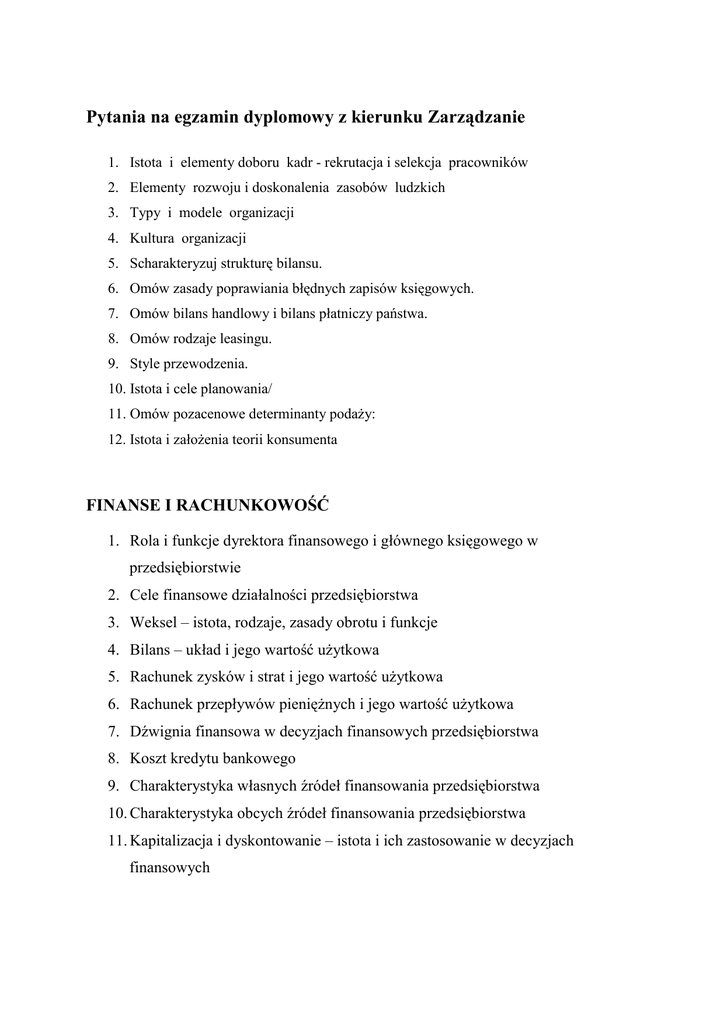 Pytania na egzamin dyplomowy z kierunku Zarządzanie

1. Istota i elementy doboru kadr - rekrutacja i selekcja pracowników
2. Elementy rozwoju i doskonalenia zasobów ludzkich
3. Typy i modele organizacji
4. Kultura organizacji
5. Scharakteryzuj strukturę bilansu.
6. Omów zasady poprawiania błędnych zapisów księgowych.
7. Omów bilans handlowy i bilans płatniczy państwa.
8. Omów rodzaje leasingu.
9. Style przewodzenia.
10. Istota i cele planowania/
11. Omów pozacenowe determinanty podaży:
12. Istota i założenia teorii konsumenta

FINANSE I RACHUNKOWOŚĆ

1. Rola i funkcje dyrektora finansowego i głównego księgowego w przedsiębiorstwie
2. Cele finansowe działalności przedsiębiorstwa
3. Weksel – istota, rodzaje, zasady obrotu i funkcje
4. Bilans – układ i jego wartość użytkowa
5. Rachunek zysków i strat i jego wartość użytkowa
6. Rachunek przepływów pieniężnych i jego wartość użytkowa
7. Dźwignia finansowa w decyzjach finansowych przedsiębiorstwa
8. Koszt kredytu bankowego
9. Charakterystyka własnych źródeł finansowania przedsiębiorstwa
10. Charakterystyka obcych źródeł finansowania przedsiębiorstwa
11. Kapitalizacja i dyskontowanie – istota i ich zastosowanie w decyzjach finansowych